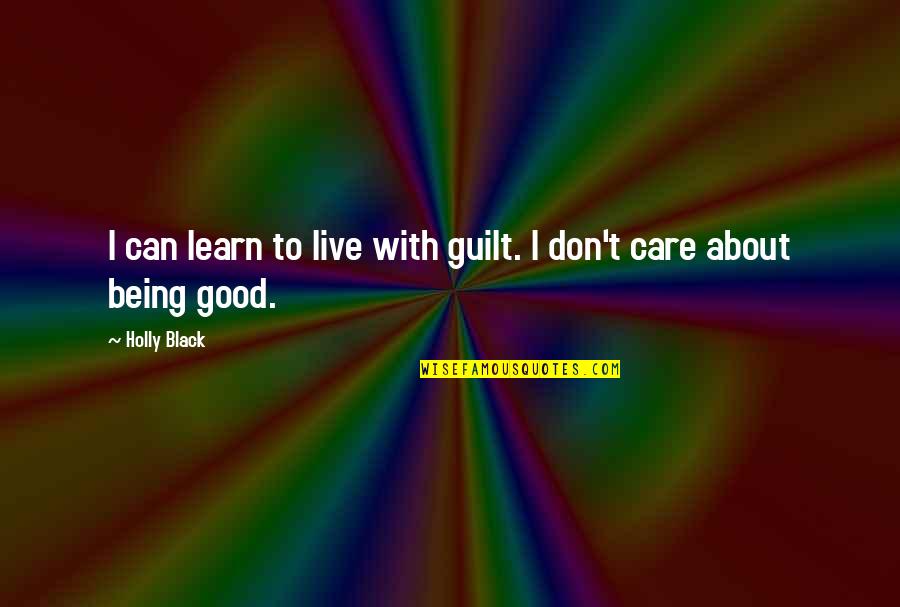 I can learn to live with guilt. I don't care about being good.

~ Holly Black

WISEFAMOUSQUOTES.COM